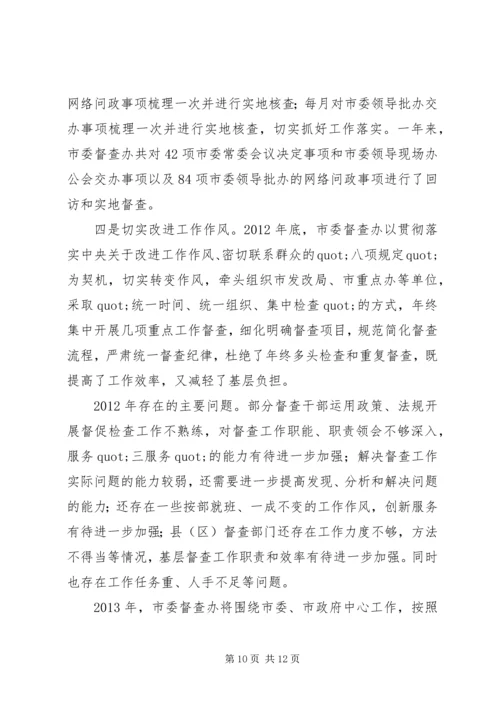 网络问政事项梳理一次并进行实地核查；每月对市委领导批办交办事项梳理一次并进行实地核查，切实抓好工作落实。一年来，市委督查办共对42项市委常委会议决定事项和市委领导现场办公会交办事项以及84项市委领导批办的网络问政事项进行了回访和实地督查。

四是切实改进工作作风。2012年底，市委督查办以贯彻落实中央关于改进工作作风、密切联系群众的quot;八项规定quot;为契机，切实转变作风，牵头组织市发改局、市重点办等单位，采取quot;统一时间、统一组织、集中检查quot;的方式，年终集中开展几项重点工作督查，细化明确督查项目，规范简化督查流程，严肃统一督查纪律，杜绝了年终多头检查和重复督查，既提高了工作效率，又减轻了基层负担。

2012年存在的主要问题。部分督查干部运用政策、法规开展督促检查工作不熟练，对督查工作职能、职责领会不够深入，服务quot;三服务quot;的能力有待进一步加强；解决督查工作实际问题的能力较弱，还需要进一步提高发现、分析和解决问题的能力；还存在一些按部就班、一成不变的工作作风，创新服务有待进一步加强；县（区）督查部门还存在工作力度不够，方法不得当等情况，基层督查工作职责和效率有待进一步加强。同时也存在工作任务重、人手不足等问题。

2013年，市委督查办将围绕市委、市政府中心工作，按照

第10页 共12页